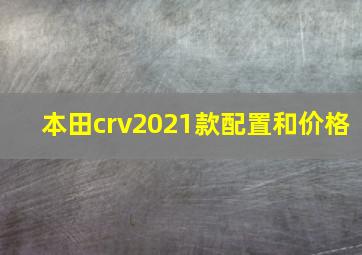 本田crv2021款配置和价格